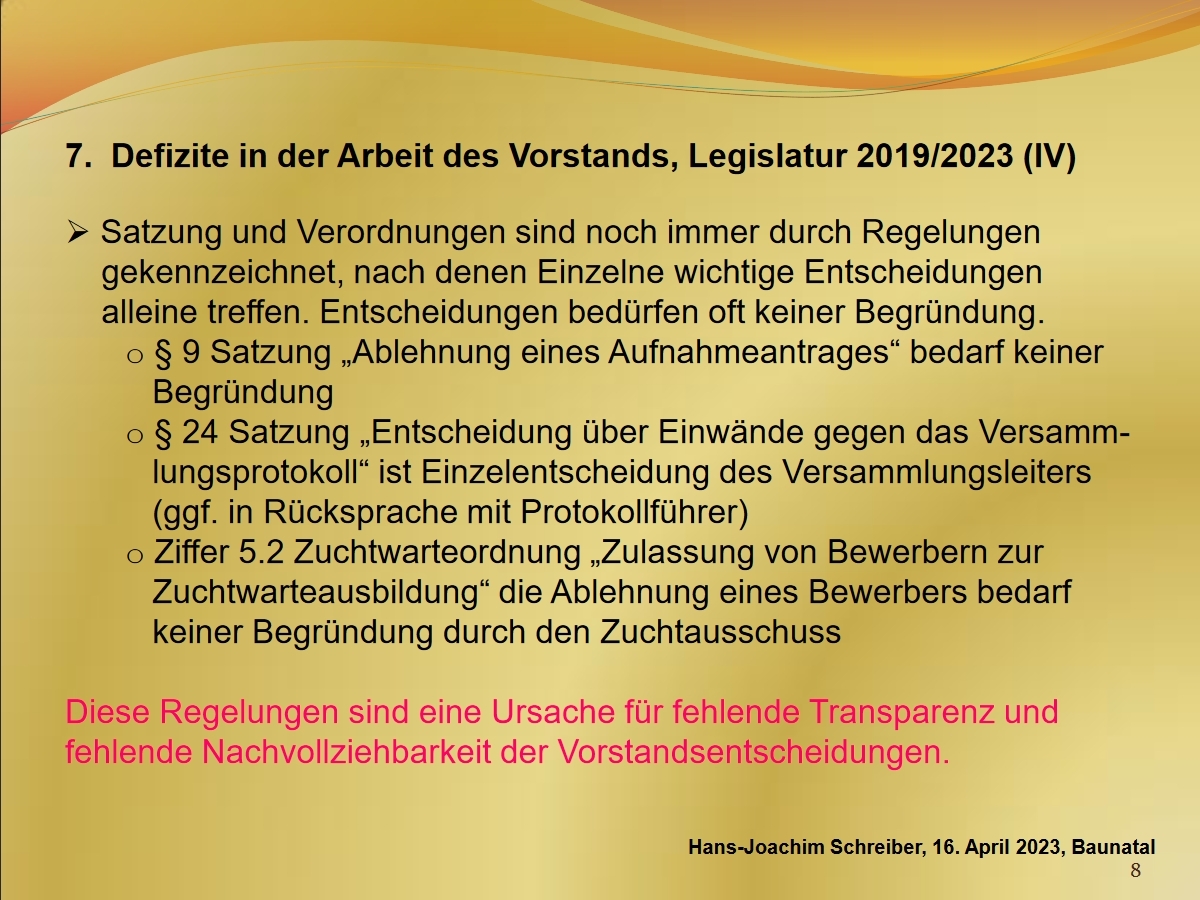 7. Defizite in der Arbeit des Vorstands, Legislatur 2019/2023 (IV)

➢ Satzung und Verordnungen sind noch immer durch Regelungen gekennzeichnet, nach denen Einzelne wichtige Entscheidungen alleine treffen. Entscheidungen bedürfen oft keiner Begründung.
o § 9 Satzung „Ablehnung eines Aufnahmeantrages“ bedarf keiner Begründung
o § 24 Satzung „Entscheidung über Einwände gegen das Versammlungsprotokoll“ ist Einzelentscheidung des Versammlungsleiters (ggf. in Rücksprache mit Protokollführer)
o Ziffer 5.2 Zuchtwarteordnung „Zulassung von Bewerbern zur Zuchtwarteausbildung“ die Ablehnung eines Bewerbers bedarf keiner Begründung durch den Zuchtausschuss

Diese Regelungen sind eine Ursache für fehlende Transparenz und fehlende Nachvollziehbarkeit der Vorstandsentscheidungen.

Hans-Joachim Schreiber, 16. April 2023, Baunatal
8